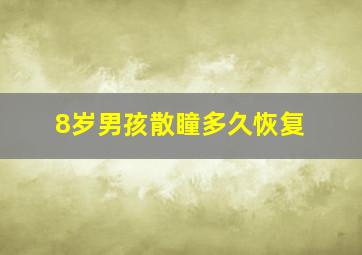 8岁男孩散瞳多久恢复